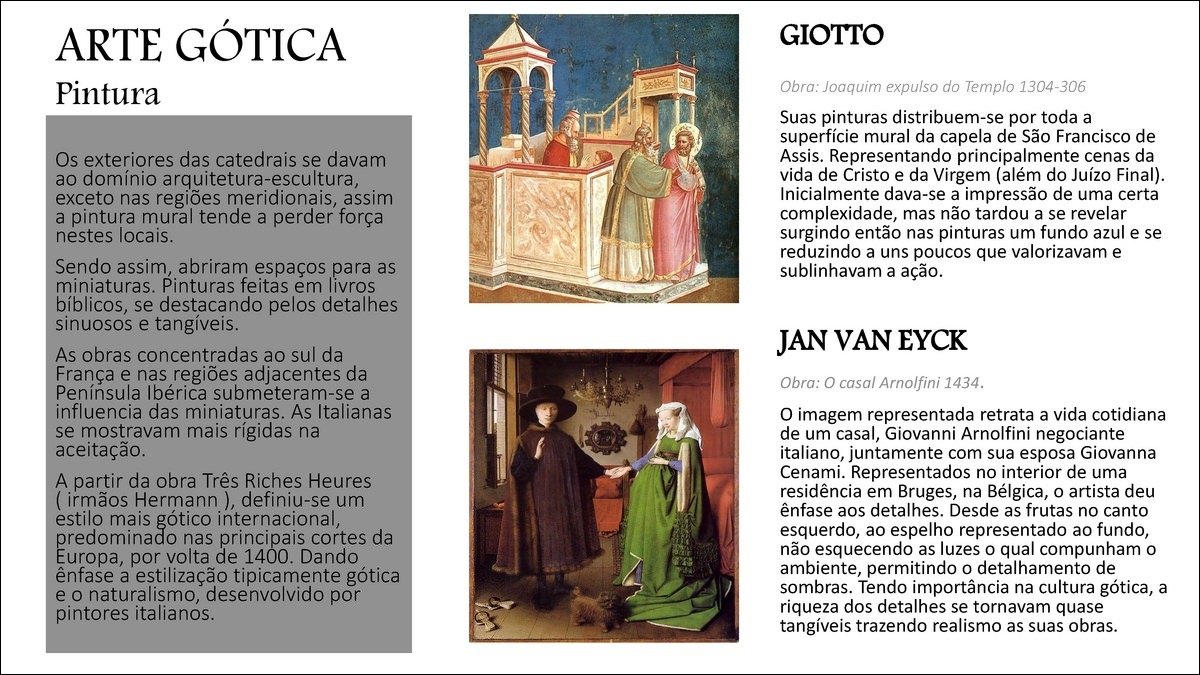 ARTE GÓTICA
Pintura

Os exteriores das catedrais se davam ao domínio arquitetura-escultura, exceto nas regiões meridionais, assim a pintura mural tende a perder força nestes locais.

Sendo assim, abriram espaços para as miniaturas. Pinturas feitas em livros bíblicos, se destacando pelos detalhes sinuosos e tangíveis.

As obras concentradas ao sul da França e nas regiões adjacentes da Península Ibérica submeteram-se a influencia das miniaturas. As Italianas se mostravam mais rígidas na aceitação.

A partir da obra Três Riches Heures ( irmãos Hermann ), definiu-se um estilo mais gótico internacional, predominado nas principais cortes da Europa, por volta de 1400. Dando ênfase a estilização tipicamente gótica e o naturalismo, desenvolvido por pintores italianos.

GIOTTO

Obra: Joaquim expulso do Templo 1304-306

Suas pinturas distribuem-se por toda a superfície mural da capela de São Francisco de Assis. Representando principalmente cenas da vida de Cristo e da Virgem (além do Juízo Final). Inicialmente dava-se a impressão de uma certa complexidade, mas não tardou a se revelar surgindo então nas pinturas um fundo azul e se reduzindo a uns poucos que valorizavam e sublinhavam a ação.

JAN VAN EYCK

Obra: O casal Arnolfini 1434.

O imagem representada retrata a vida cotidiana de um casal, Giovanni Arnolfini negociante italiano, juntamente com sua esposa Giovanna Cenami. Representados no interior de uma residência em Bruges, na Bélgica, o artista deu ênfase aos detalhes. Desde as frutas no canto esquerdo, ao espelho representado ao fundo, não esquecendo as luzes o qual compunham o ambiente, permitindo o detalhamento de sombras. Tendo importância na cultura gótica, a riqueza dos detalhes se tornavam quase tangíveis trazendo realismo as suas obras.